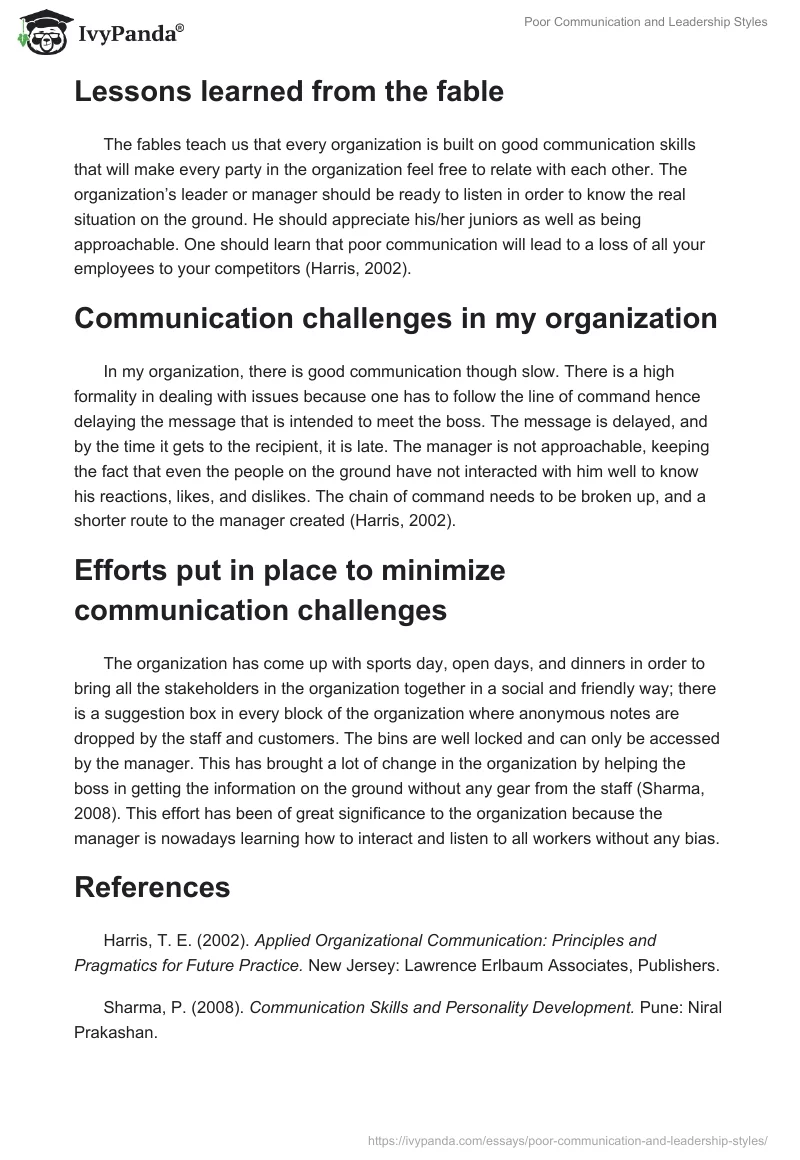 IvyPanda®

Poor Communication and Leadership Styles

Lessons learned from the fable

The fables teach us that every organization is built on good communication skills that will make every party in the organization feel free to relate with each other. The organization's leader or manager should be ready to listen in order to know the real situation on the ground. He should appreciate his/her juniors as well as being approachable. One should learn that poor communication will lead to a loss of all your employees to your competitors (Harris, 2002).

Communication challenges in my organization

In my organization, there is good communication though slow. There is a high formality in dealing with issues because one has to follow the line of command hence delaying the message that is intended to meet the boss. The message is delayed, and by the time it gets to the recipient, it is late. The manager is not approachable, keeping the fact that even the people on the ground have not interacted with him well to know his reactions, likes, and dislikes. The chain of command needs to be broken up, and a shorter route to the manager created (Harris, 2002).

Efforts put in place to minimize communication challenges

The organization has come up with sports day, open days, and dinners in order to bring all the stakeholders in the organization together in a social and friendly way; there is a suggestion box in every block of the organization where anonymous notes are dropped by the staff and customers. The bins are well locked and can only be accessed by the manager. This has brought a lot of change in the organization by helping the boss in getting the information on the ground without any gear from the staff (Sharma, 2008). This effort has been of great significance to the organization because the manager is nowadays learning how to interact and listen to all workers without any bias.

References

Harris, T. E. (2002). Applied Organizational Communication: Principles and Pragmatics for Future Practice. New Jersey: Lawrence Erlbaum Associates, Publishers.

Sharma, P. (2008). Communication Skills and Personality Development. Pune: Niral Prakashan.

https://ivypanda.com/essays/poor-communication-and-leadership-styles/